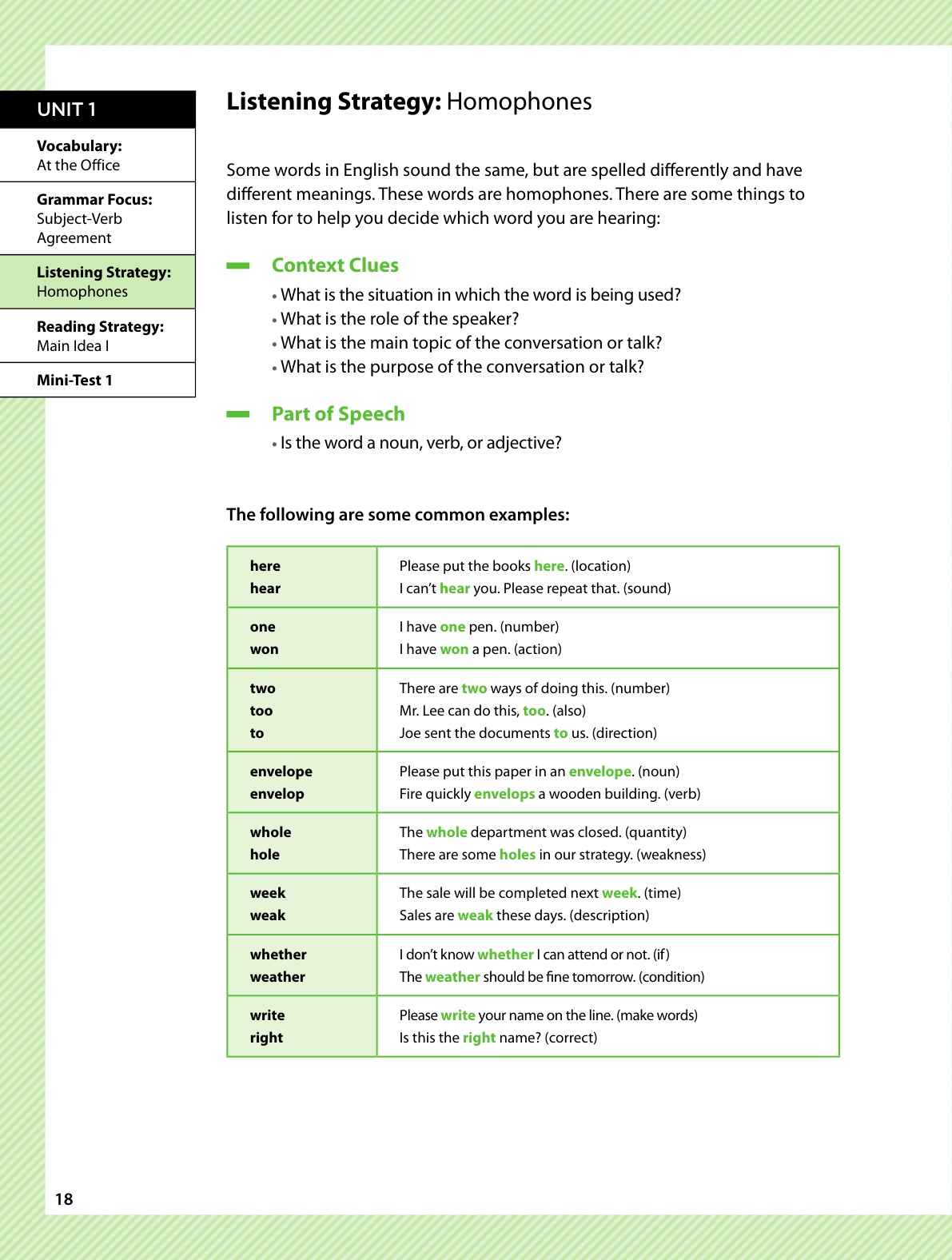 UNIT 1

Vocabulary:
At the Office

Grammar Focus:
Subject-Verb Agreement

Listening Strategy:
Homophones

Reading Strategy:
Main Idea I

Mini-Test 1

Listening Strategy: Homophones

Some words in English sound the same, but are spelled differently and have different meanings. These words are homophones. There are some things to listen for to help you decide which word you are hearing:

Context Clues

• What is the situation in which the word is being used?
• What is the role of the speaker?
• What is the main topic of the conversation or talk?
• What is the purpose of the conversation or talk?

Part of Speech

• Is the word a noun, verb, or adjective?

The following are some common examples:

| | |
|---|---|
| here<br>hear | Please put the books here. (location)<br>I can't hear you. Please repeat that. (sound) |
| one<br>won | I have one pen. (number)<br>I have won a pen. (action) |
| two<br>too<br>to | There are two ways of doing this. (number)<br>Mr. Lee can do this, too. (also)<br>Joe sent the documents to us. (direction) |
| envelope<br>envelop | Please put this paper in an envelope. (noun)<br>Fire quickly envelops a wooden building. (verb) |
| whole<br>hole | The whole department was closed. (quantity)<br>There are some holes in our strategy. (weakness) |
| week<br>weak | The sale will be completed next week. (time)<br>Sales are weak these days. (description) |
| whether<br>weather | I don't know whether I can attend or not. (if)<br>The weather should be fine tomorrow. (condition) |
| write<br>right | Please write your name on the line. (make words)<br>Is this the right name? (correct) |

18